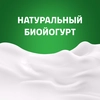 НАТУРАЛЬНЫЙ БИОЙОГУРТ